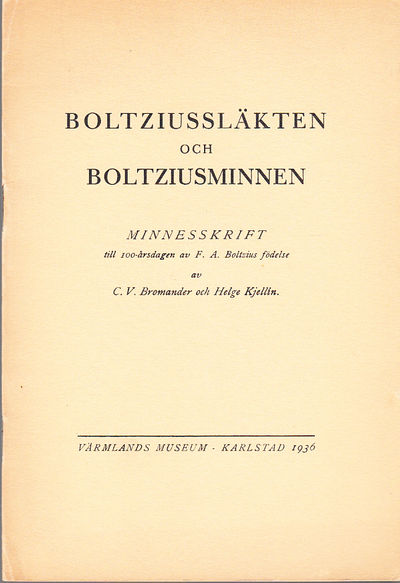 BOLTZIUSSLÄKTEN
OCH
BOLTZIUSMINNEN

MINNESSKRIFT
till 100-årsdagen av F. A. Boltzius födelse
av
C. V. Bromander och Helge Kjellin.

VÄRMLANDS MUSEUM · KARLSTAD 1936